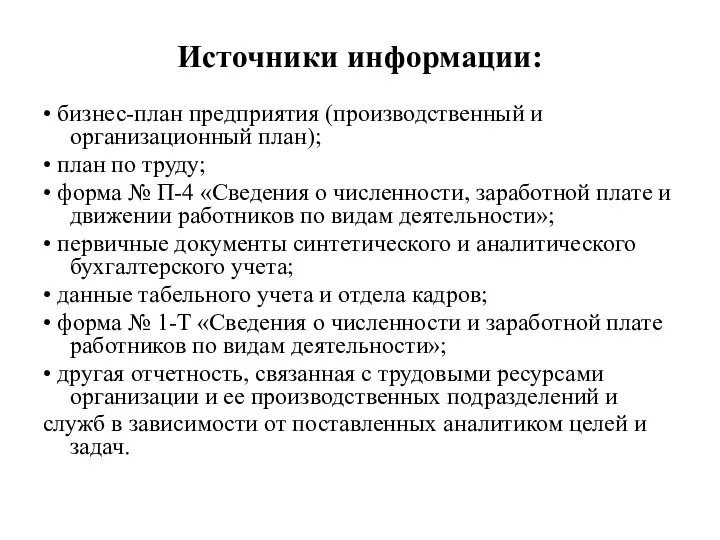 Источники информации:

• бизнес-план предприятия (производственный и организационный план);

• план по труду;

• форма № П-4 «Сведения о численности, заработной плате и движении работников по видам деятельности»;

• первичные документы синтетического и аналитического бухгалтерского учета;

• данные табельного учета и отдела кадров;

• форма № 1-Т «Сведения о численности и заработной плате работников по видам деятельности»;

• другая отчетность, связанная с трудовыми ресурсами организации и ее производственных подразделений и служб в зависимости от поставленных аналитиком целей и задач.